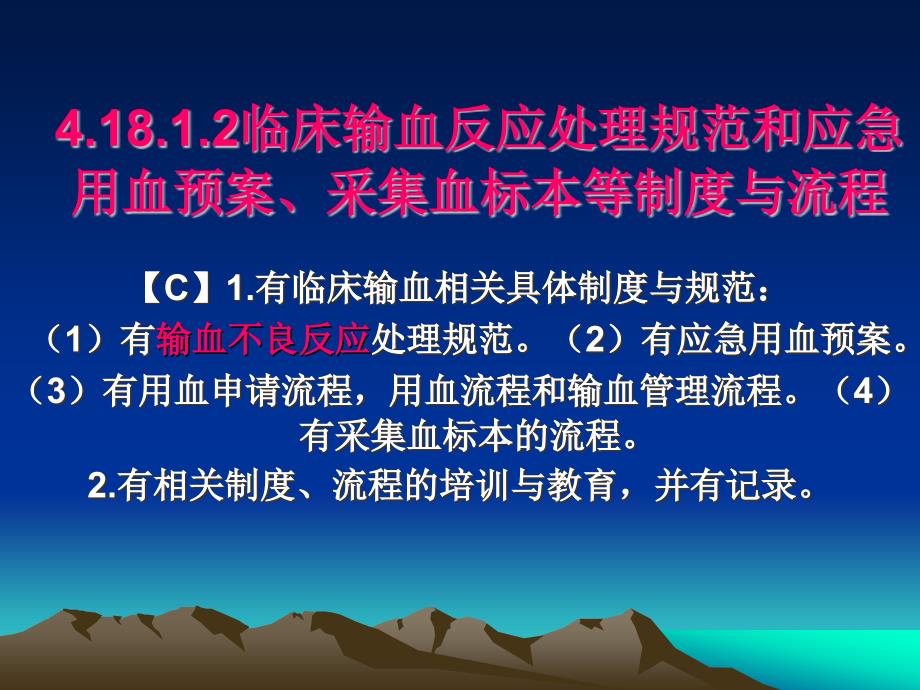 4.18.1.2临床输血反应处理规范和应急用血预案、采集血标本等制度与流程

【C】1.有临床输血相关具体制度与规范：

（1）有输血不良反应处理规范。（2）有应急用血预案。（3）有用血申请流程，用血流程和输血管理流程。（4）有采集血标本的流程。

2.有相关制度、流程的培训与教育，并有记录。